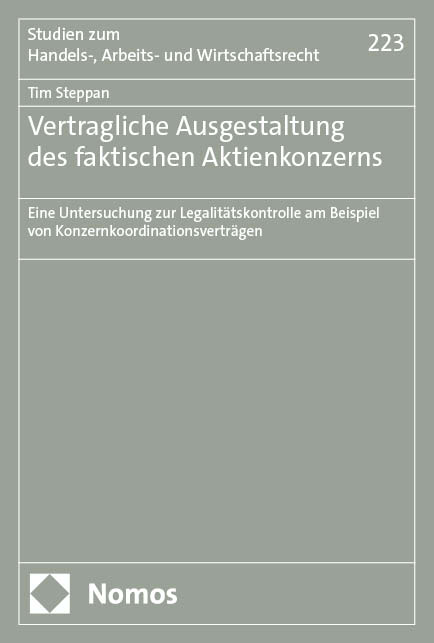 Studien zum
Handels-, Arbeits- und Wirtschaftsrecht

223

Tim Steppan

Vertragliche Ausgestaltung des faktischen Aktienkonzerns

Eine Untersuchung zur Legalitätskontrolle am Beispiel von Konzernkoordinationsverträgen

Nomos